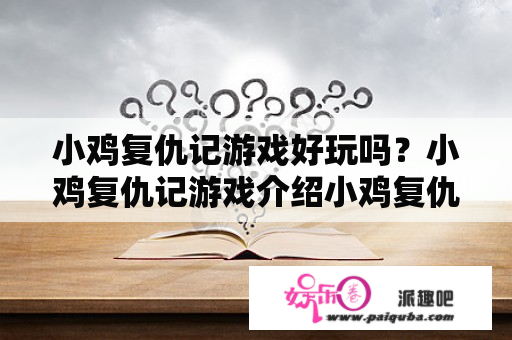 小鸡复仇记游戏好玩吗？小鸡复仇记游戏介绍小鸡复仇

娱乐圈

派趣吧

www.paiquba.com